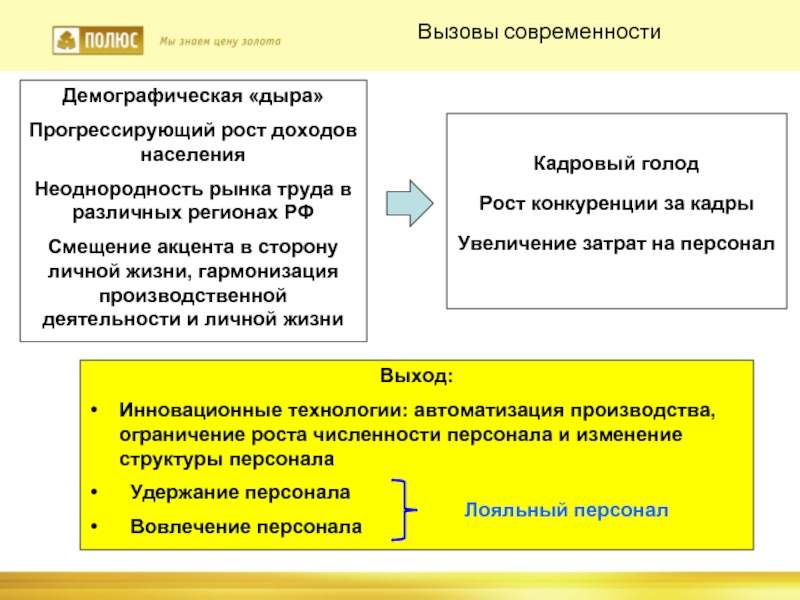 ПОЛЮС Мы знаем цену золота

Вызовы современности

Демографическая «дыра»

Прогрессирующий рост доходов населения

Неоднородность рынка труда в различных регионах РФ

Смещение акцента в сторону личной жизни, гармонизация производственной деятельности и личной жизни

Кадровый голод

Рост конкуренции за кадры

Увеличение затрат на персонал

Выход:

• Инновационные технологии: автоматизация производства, ограничение роста численности персонала и изменение структуры персонала

• Удержание персонала

• Вовлечение персонала

Лояльный персонал